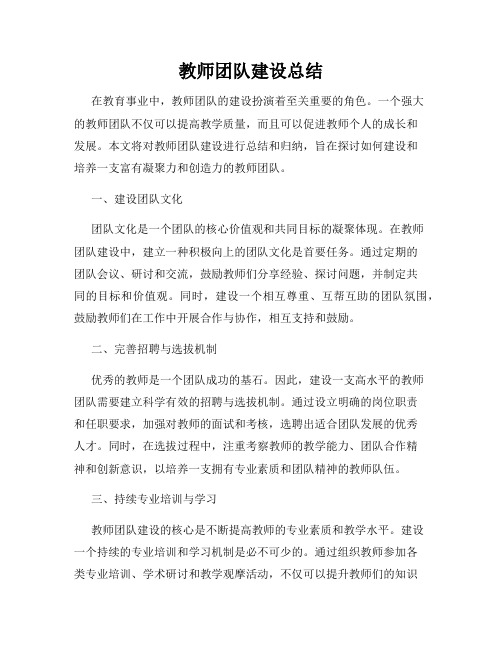 教师团队建设总结

在教育事业中，教师团队的建设扮演着至关重要的角色。一个强大的教师团队不仅可以提高教学质量，而且可以促进教师个人的成长和发展。本文将对教师团队建设进行总结和归纳，旨在探讨如何建设和培养一支富有凝聚力和创造力的教师团队。

一、建设团队文化

团队文化是一个团队的核心价值观和共同目标的凝聚体现。在教师团队建设中，建立一种积极向上的团队文化是首要任务。通过定期的团队会议、研讨和交流，鼓励教师们分享经验、探讨问题，并制定共同的目标和价值观。同时，建设一个相互尊重、互帮互助的团队氛围，鼓励教师们在工作中开展合作与协作，相互支持和鼓励。

二、完善招聘与选拔机制

优秀的教师是一个团队成功的基石。因此，建设一支高水平的教师团队需要建立科学有效的招聘与选拔机制。通过设立明确的岗位职责和任职要求，加强对教师的面试和考核，选聘出适合团队发展的优秀人才。同时，在选拔过程中，注重考察教师的教学能力、团队合作精神和创新意识，以培养一支拥有专业素质和团队精神的教师队伍。

三、持续专业培训与学习

教师团队建设的核心是不断提高教师的专业素质和教学水平。建设一个持续的专业培训和学习机制是必不可少的。通过组织教师参加各类专业培训、学术研讨和教学观摩活动，不仅可以提升教师们的知识